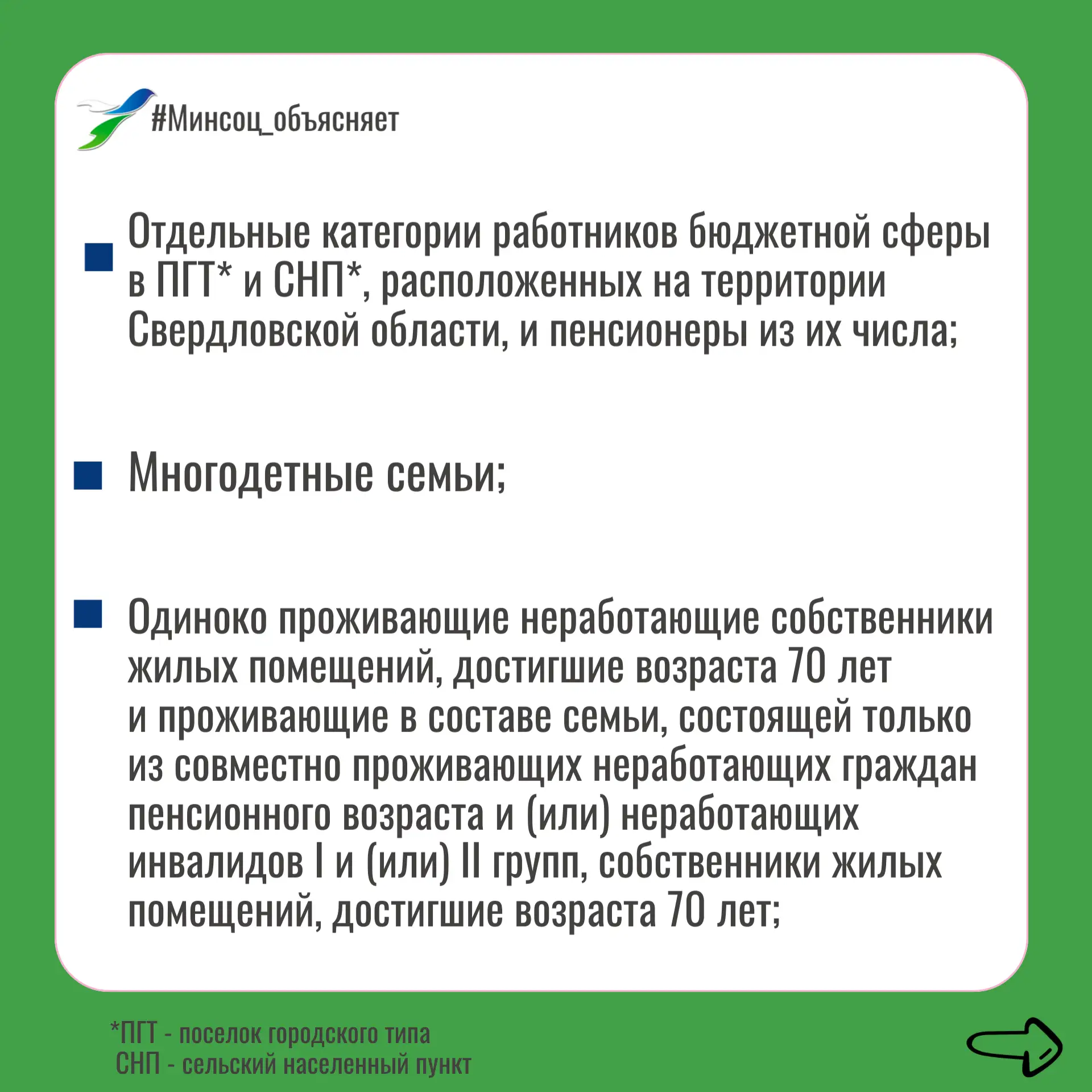 #Минсоц_объясняет

Отдельные категории работников бюджетной сферы в ПГТ* и СНП*, расположенных на территории Свердловской области, и пенсионеры из их числа;

Многодетные семьи;

Одиноко проживающие неработающие собственники жилых помещений, достигшие возраста 70 лет и проживающие в составе семьи, состоящей только из совместно проживающих неработающих граждан пенсионного возраста и (или) неработающих инвалидов I и (или) II групп, собственники жилых помещений, достигшие возраста 70 лет;

*ПГТ - поселок городского типа
СНП - сельский населенный пункт